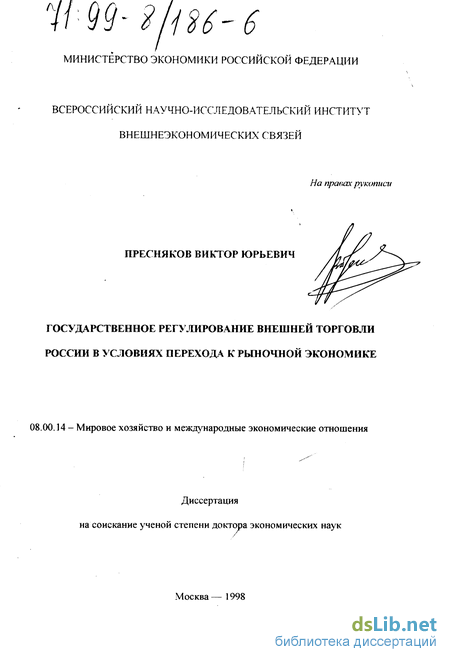 71:99-8/186-6

МИНИСТЕРСТВО ЭКОНОМИКИ РОССИЙСКОЙ ФЕДЕРАЦИИ

ВСЕРОССИЙСКИЙ НАУЧНО-ИССЛЕДОВАТЕЛЬСКИЙ ИНСТИТУТ ВНЕШНЕЭКОНОМИЧЕСКИХ СВЯЗЕЙ

На правах рукописи

ПРЕСНЯКОВ ВИКТОР ЮРЬЕВИЧ

ГОСУДАРСТВЕННОЕ РЕГУЛИРОВАНИЕ ВНЕШНЕЙ ТОРГОВЛИ РОССИИ В УСЛОВИЯХ ПЕРЕХОДА К РЫНОЧНОЙ ЭКОНОМИКЕ

08.00.14 – Мировое хозяйство и международные экономические отношения

Диссертация

на соискание ученой степени доктора экономических наук

Москва — 1998

dsLib.net
библиотека диссертаций